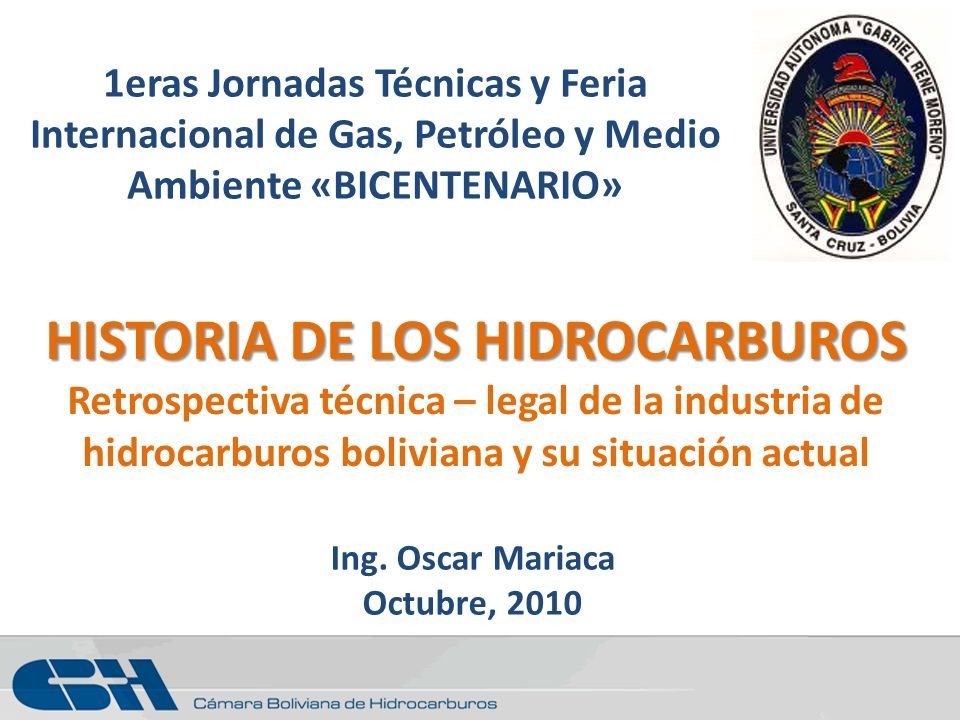 1eras Jornadas Técnicas y Feria Internacional de Gas, Petróleo y Medio Ambiente «BICENTENARIO»

UNIVERSIDAD AUTONOMA "GABRIEL RENE MORENO"
SANTA CRUZ - BOLIVIA

HISTORIA DE LOS HIDROCARBUROS
Retrospectiva técnica – legal de la industria de hidrocarburos boliviana y su situación actual

Ing. Oscar Mariaca
Octubre, 2010

CBH
Cámara Boliviana de Hidrocarburos